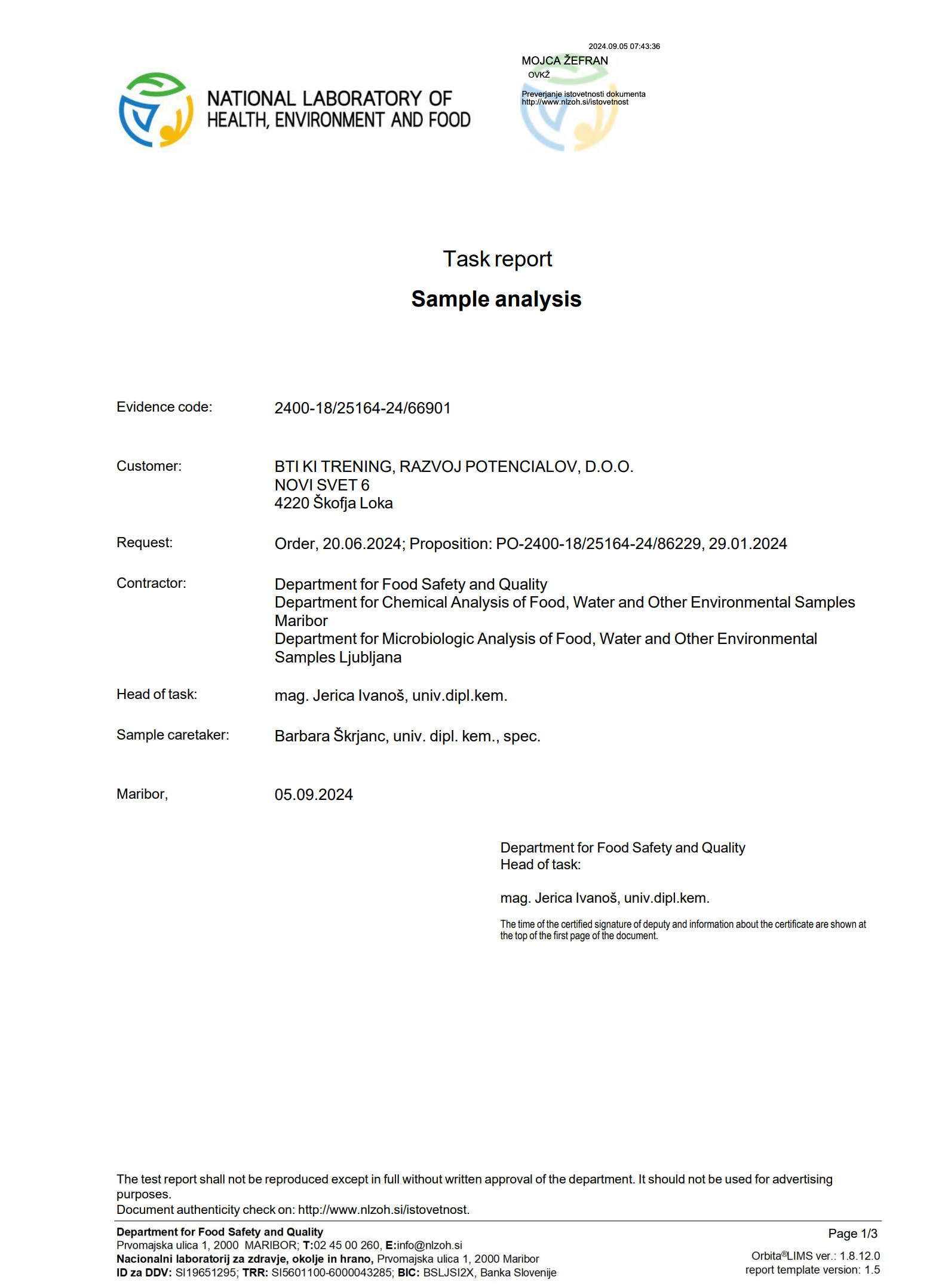 NATIONAL LABORATORY OF
HEALTH, ENVIRONMENT AND FOOD

2024.09.05 07:43:36
MOJCA ŽEFRAN
OVKŽ
Preverjanje istovetnosti dokumenta
http://www.nlzoh.si/istovetnost

Task report

Sample analysis

Evidence code: 2400-18/25164-24/66901

Customer: BTI KI TRENING, RAZVOJ POTENCIALOV, D.O.O.
NOVI SVET 6
4220 Škofja Loka

Request: Order, 20.06.2024; Proposition: PO-2400-18/25164-24/86229, 29.01.2024

Contractor: Department for Food Safety and Quality
Department for Chemical Analysis of Food, Water and Other Environmental Samples Maribor
Department for Microbiologic Analysis of Food, Water and Other Environmental Samples Ljubljana

Head of task: mag. Jerica Ivanoš, univ.dipl.kem.

Sample caretaker: Barbara Škrjanc, univ. dipl. kem., spec.

Maribor, 05.09.2024

Department for Food Safety and Quality
Head of task:

mag. Jerica Ivanoš, univ.dipl.kem.

The time of the certified signature of deputy and information about the certificate are shown at the top of the first page of the document.

The test report shall not be reproduced except in full without written approval of the department. It should not be used for advertising purposes.
Document authenticity check on: http://www.nlzoh.si/istovetnost.

Department for Food Safety and Quality
Prvomajska ulica 1, 2000 MARIBOR; T:02 45 00 260, E:info@nlzoh.si
Nacionalni laboratorij za zdravje, okolje in hrano, Prvomajska ulica 1, 2000 Maribor
ID za DDV: SI19651295; TRR: SI5601100-6000043285; BIC: BSLJSI2X, Banka Slovenije

Page 1/3
Orbita®LIMS ver.: 1.8.12.0
report template version: 1.5